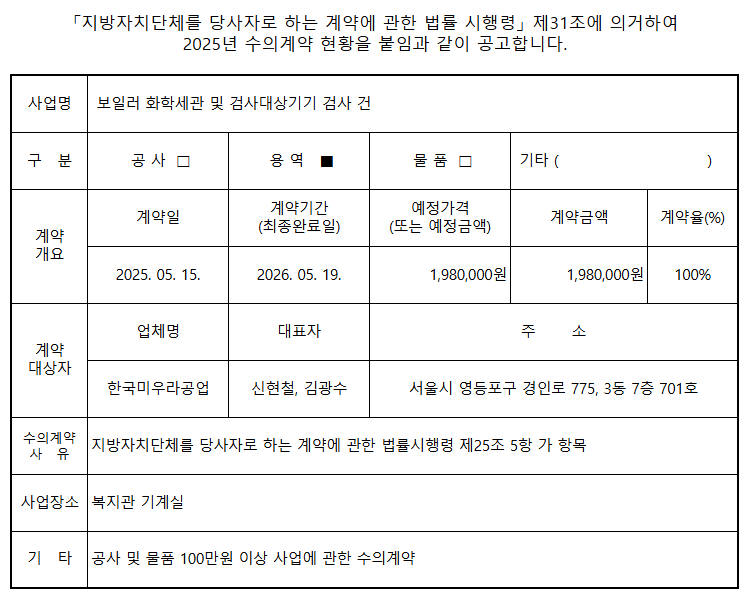 「지방자치단체를 당사자로 하는 계약에 관한 법률 시행령」 제31조에 의거하여 2025년 수의계약 현황을 붙임과 같이 공고합니다.

| 사업명 | 보일러 화학세관 및 검사대상기기 검사 건 | | | | |
|---|---|---|---|---|---|
| 구 분 | 공 사 □ | 용 역 ■ | 물 품 □ | 기타 ( ) | |
| 계약 개요 | 계약일 | 계약기간 (최종완료일) | 예정가격 (또는 예정금액) | 계약금액 | 계약율(%) |
| | 2025. 05. 15. | 2026. 05. 19. | 1,980,000원 | 1,980,000원 | 100% |
| 계약 대상자 | 업체명 | 대표자 | 주 소 | | |
| | 한국미우라공업 | 신현철, 김광수 | 서울시 영등포구 경인로 775, 3동 7층 701호 | | |
| 수의계약 사 유 | 지방자치단체를 당사자로 하는 계약에 관한 법률시행령 제25조 5항 가 항목 | | | | |
| 사업장소 | 복지관 기계실 | | | | |
| 기 타 | 공사 및 물품 100만원 이상 사업에 관한 수의계약 | | | | |